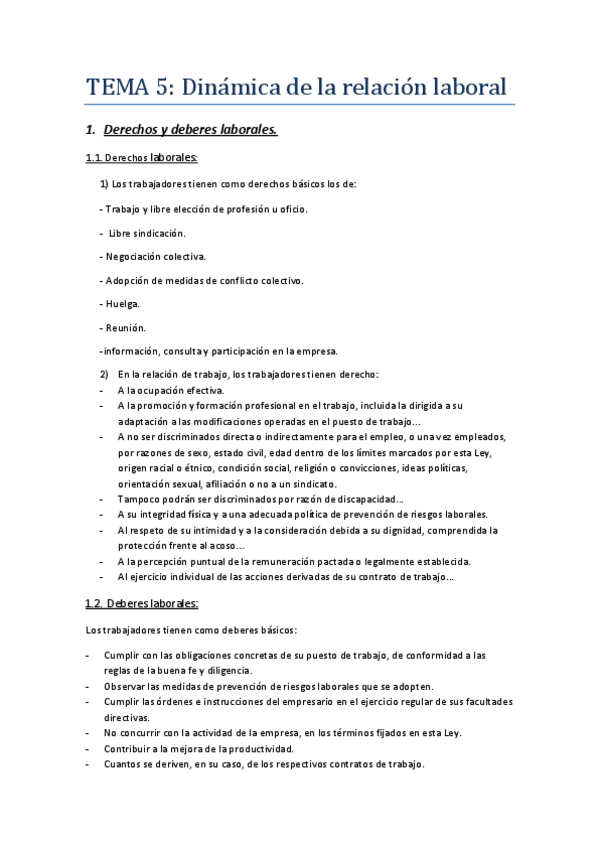 TEMA 5: Dinámica de la relación laboral

1. Derechos y deberes laborales.

1.1. Derechos laborales:

1) Los trabajadores tienen como derechos básicos los de:

- Trabajo y libre elección de profesión u oficio.

- Libre sindicación.

- Negociación colectiva.

- Adopción de medidas de conflicto colectivo.

- Huelga.

- Reunión.

-información, consulta y participación en la empresa.

2) En la relación de trabajo, los trabajadores tienen derecho:
- A la ocupación efectiva.
- A la promoción y formación profesional en el trabajo, incluida la dirigida a su adaptación a las modificaciones operadas en el puesto de trabajo...
- A no ser discriminados directa o indirectamente para el empleo, o una vez empleados, por razones de sexo, estado civil, edad dentro de los límites marcados por esta Ley, origen racial o étnico, condición social, religión o convicciones, ideas políticas, orientación sexual, afiliación o no a un sindicato.
- Tampoco podrán ser discriminados por razón de discapacidad...
- A su integridad física y a una adecuada política de prevención de riesgos laborales.
- Al respeto de su intimidad y a la consideración debida a su dignidad, comprendida la protección frente al acoso...
- A la percepción puntual de la remuneración pactada o legalmente establecida.
- Al ejercicio individual de las acciones derivadas de su contrato de trabajo...

1.2. Deberes laborales:

Los trabajadores tienen como deberes básicos:

- Cumplir con las obligaciones concretas de su puesto de trabajo, de conformidad a las reglas de la buena fe y diligencia.
- Observar las medidas de prevención de riesgos laborales que se adopten.
- Cumplir las órdenes e instrucciones del empresario en el ejercicio regular de sus facultades directivas.
- No concurrir con la actividad de la empresa, en los términos fijados en esta Ley.
- Contribuir a la mejora de la productividad.
- Cuantos se deriven, en su caso, de los respectivos contratos de trabajo.